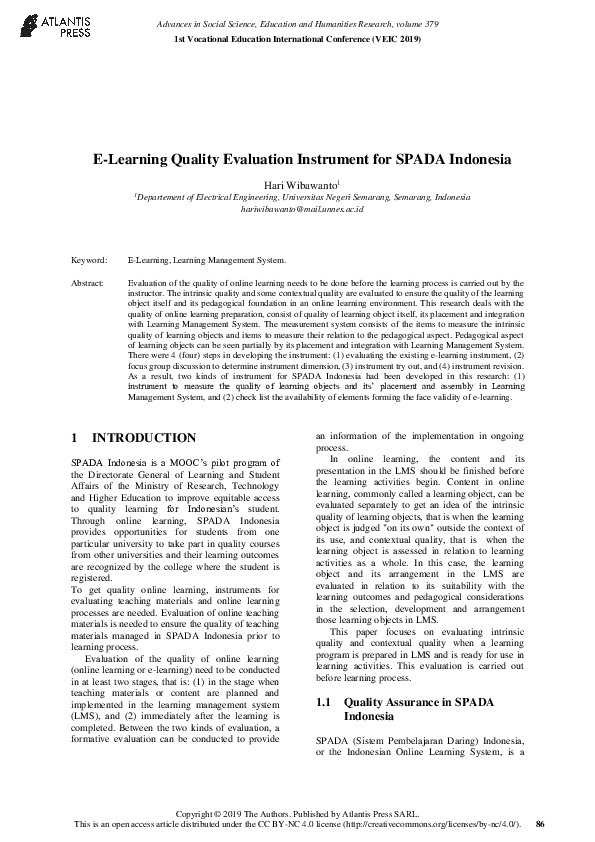 ATLANTIS PRESS

Advances in Social Science, Education and Humanities Research, volume 379
1st Vocational Education International Conference (VEIC 2019)

E-Learning Quality Evaluation Instrument for SPADA Indonesia

Hari Wibawanto$^1$
$^1$Departement of Electrical Engineering, Universitas Negeri Semarang, Semarang, Indonesia
hariwibawanto@mail.unnes.ac.id

Keyword: E-Learning, Learning Management System.

Abstract: Evaluation of the quality of online learning needs to be done before the learning process is carried out by the instructor. The intrinsic quality and some contextual quality are evaluated to ensure the quality of the learning object itself and its pedagogical foundation in an online learning environment. This research deals with the quality of online learning preparation, consist of quality of learning object itself, its placement and integration with Learning Management System. The measurement system consists of the items to measure the intrinsic quality of learning objects and items to measure their relation to the pedagogical aspect. Pedagogical aspect of learning objects can be seen partially by its placement and integration with Learning Management System. There were 4 (four) steps in developing the instrument: (1) evaluating the existing e-learning instrument, (2) focus group discussion to determine instrument dimension, (3) instrument try out, and (4) instrument revision. As a result, two kinds of instrument for SPADA Indonesia had been developed in this research: (1) instrument to measure the quality of learning objects and its' placement and assembly in Learning Management System, and (2) check list the availability of elements forming the face validity of e-learning.

1 INTRODUCTION

SPADA Indonesia is a MOOC's pilot program of the Directorate General of Learning and Student Affairs of the Ministry of Research, Technology and Higher Education to improve equitable access to quality learning for Indonesian's student. Through online learning, SPADA Indonesia provides opportunities for students from one particular university to take part in quality courses from other universities and their learning outcomes are recognized by the college where the student is registered.
To get quality online learning, instruments for evaluating teaching materials and online learning processes are needed. Evaluation of online teaching materials is needed to ensure the quality of teaching materials managed in SPADA Indonesia prior to learning process.

Evaluation of the quality of online learning (online learning or e-learning) need to be conducted in at least two stages, that is: (1) in the stage when teaching materials or content are planned and implemented in the learning management system (LMS), and (2) immediately after the learning is completed. Between the two kinds of evaluation, a formative evaluation can be conducted to provide an information of the implementation in ongoing process.

In online learning, the content and its presentation in the LMS should be finished before the learning activities begin. Content in online learning, commonly called a learning object, can be evaluated separately to get an idea of the intrinsic quality of learning objects, that is when the learning object is judged "on its own" outside the context of its use, and contextual quality, that is when the learning object is assessed in relation to learning activities as a whole. In this case, the learning object and its arrangement in the LMS are evaluated in relation to its suitability with the learning outcomes and pedagogical considerations in the selection, development and arrangement those learning objects in LMS.

This paper focuses on evaluating intrinsic quality and contextual quality when a learning program is prepared in LMS and is ready for use in learning activities. This evaluation is carried out before learning process.

1.1 Quality Assurance in SPADA Indonesia

SPADA (Sistem Pembelajaran Daring) Indonesia, or the Indonesian Online Learning System, is a

Copyright © 2019 The Authors. Published by Atlantis Press SARL.
This is an open access article distributed under the CC BY-NC 4.0 license (http://creativecommons.org/licenses/by-nc/4.0/). 86